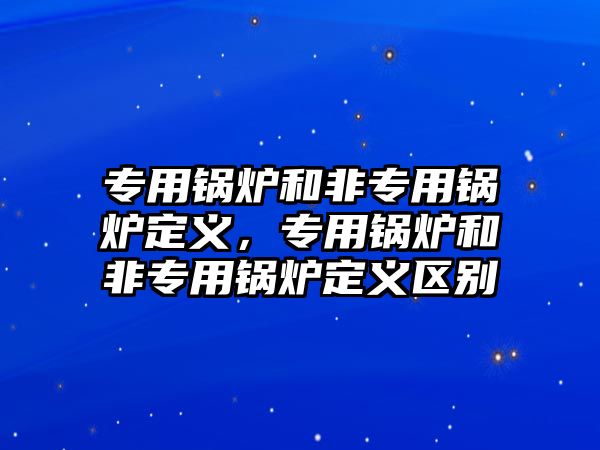 专用锅炉和非专用锅炉定义，专用锅炉和非专用锅炉定义区别